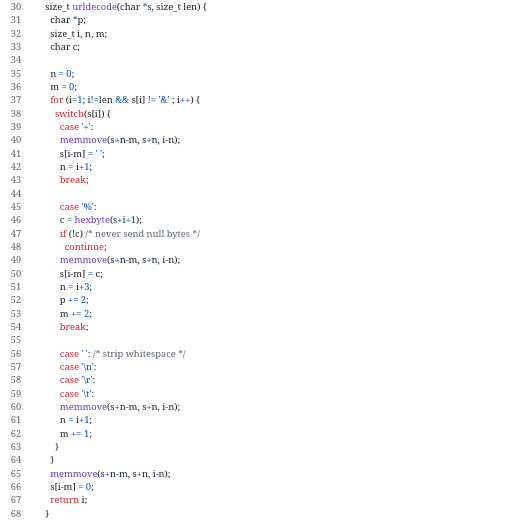 30 size_t urldecode(char *s, size_t len) {
31 char *p;
32 size_t i, n, m;
33 char c;
34
35 n = 0;
36 m = 0;
37 for (i=1; i!=len && s[i] != '&' ; i++) {
38 switch(s[i]) {
39 case '+':
40 memmove(s+n-m, s+n, i-n);
41 s[i-m] = ' ';
42 n = i+1;
43 break;
44
45 case '%':
46 c = hexbyte(s+i+1);
47 if (!c) /* never send null bytes */
48 continue;
49 memmove(s+n-m, s+n, i-n);
50 s[i-m] = c;
51 n = i+3;
52 p += 2;
53 m += 2;
54 break;
55
56 case ' ': /* strip whitespace */
57 case '\n':
58 case '\r':
59 case '\t':
60 memmove(s+n-m, s+n, i-n);
61 n = i+1;
62 m += 1;
63 }
64 }
65 memmove(s+n-m, s+n, i-n);
66 s[i-m] = 0;
67 return i;
68 }